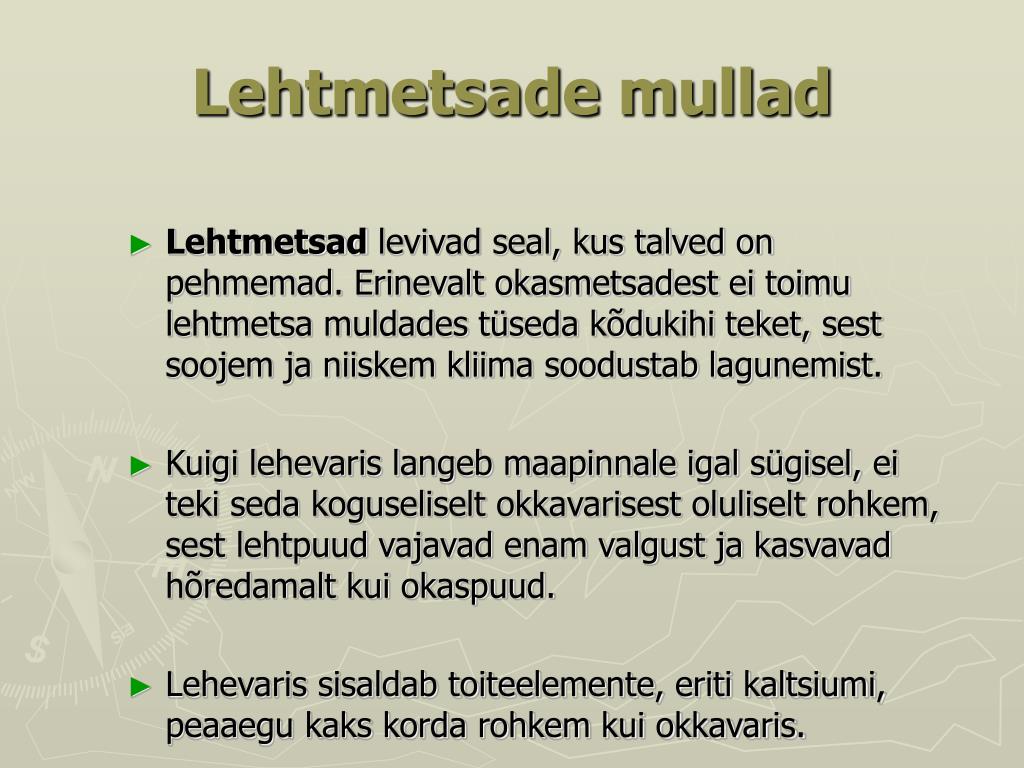 Lehtmetsade mullad

► Lehtmetsad levivad seal, kus talved on pehmemad. Erinevalt okasmetsadest ei toimu lehtmetsa muldades tüseda kõdukihi teket, sest soojem ja niiskem kliima soodustab lagunemist.

► Kuigi lehevaris langeb maapinnale igal sügisel, ei teki seda koguseliselt okkavarisest oluliselt rohkem, sest lehtpuud vajavad enam valgust ja kasvavad hõredamalt kui okaspuud.

► Lehevaris sisaldab toiteelemente, eriti kaltsiumi, peaaegu kaks korda rohkem kui okkavaris.